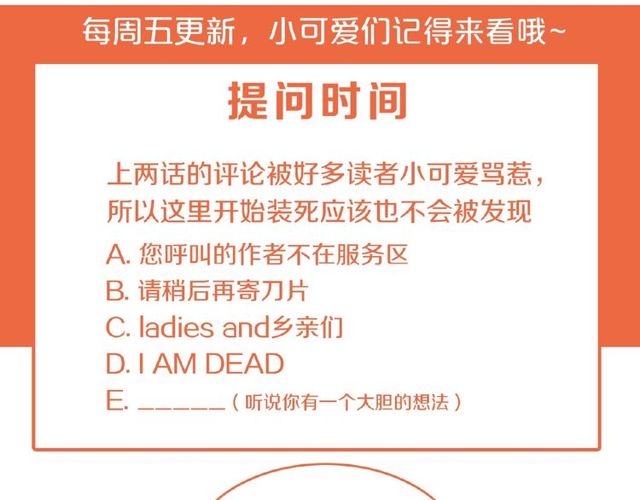 每周五更新，小可爱们记得来看哦~

提问时间

上两话的评论被好多读者小可爱骂惹，所以这里开始装死应该也不会被发现

A. 您呼叫的作者不在服务区

B. 请稍后再寄刀片

C. ladies and乡亲们

D. I AM DEAD

E. ______（听说你有一个大胆的想法）